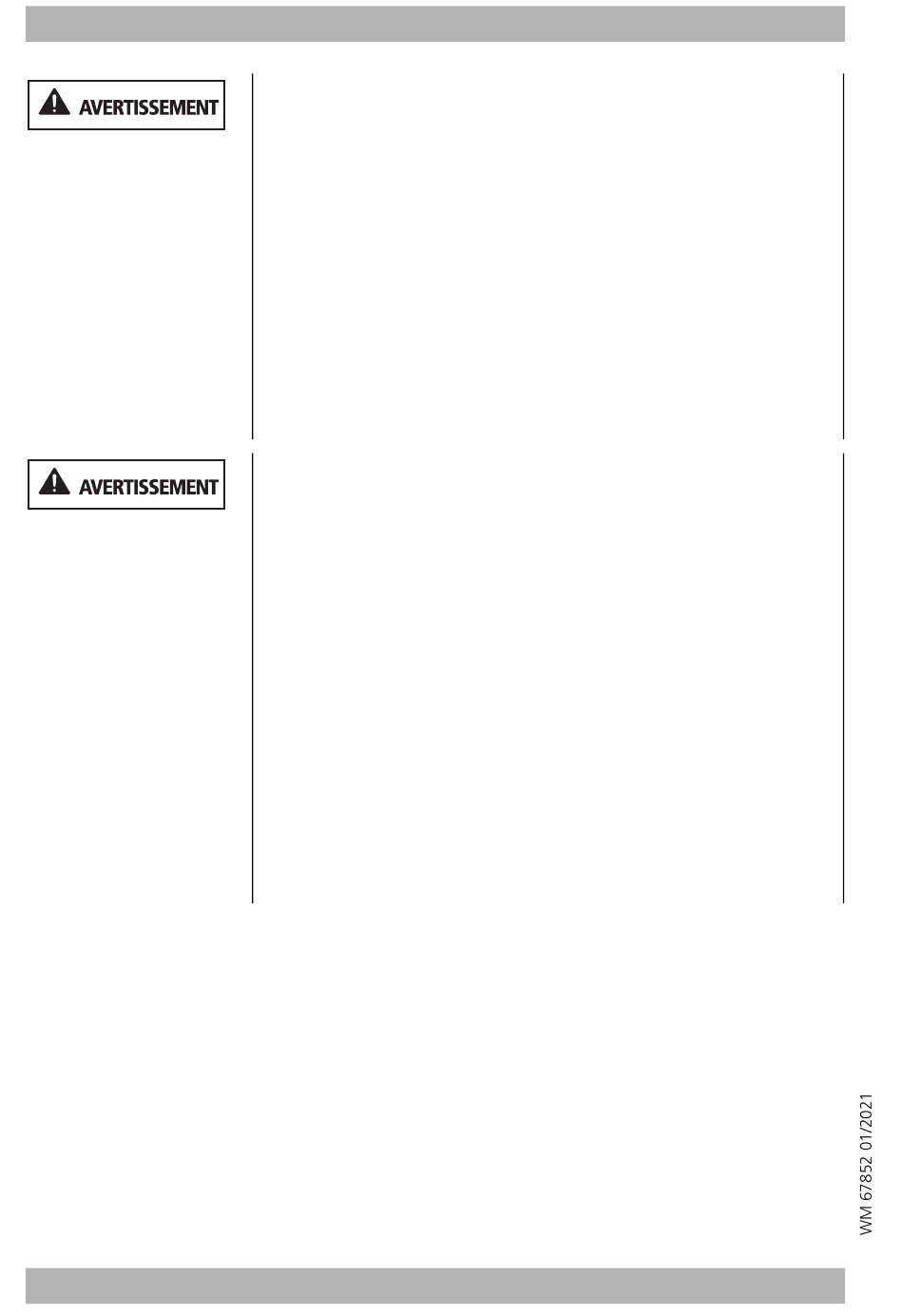 AVERTISSEMENT

AVERTISSEMENT

WM 67852 01/2021